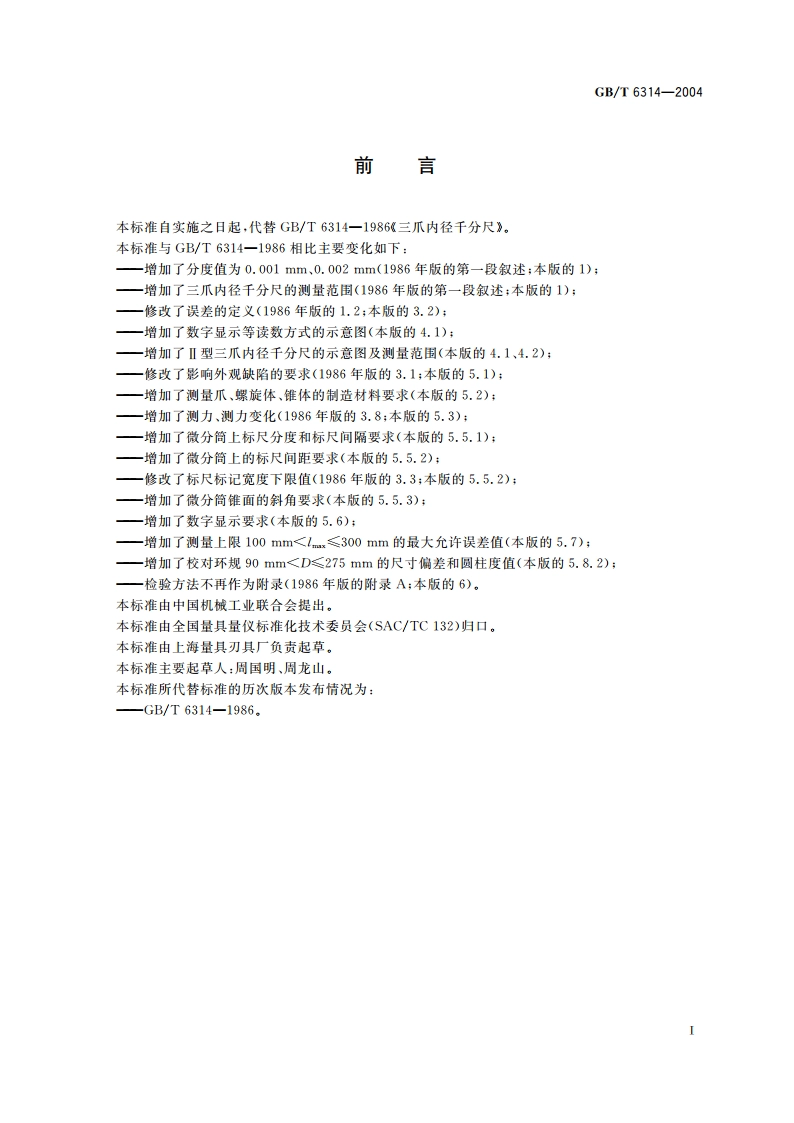 GB/T 6314—2004

前　言

本标准自实施之日起，代替 GB/T 6314—1986《三爪内径千分尺》。

本标准与 GB/T 6314—1986 相比主要变化如下：

——增加了分度值为 0.001 mm、0.002 mm(1986 年版的第一段叙述；本版的 1)；

——增加了三爪内径千分尺的测量范围(1986 年版的第一段叙述；本版的 1)；

——修改了误差的定义(1986 年版的 1.2；本版的 3.2)；

——增加了数字显示等读数方式的示意图(本版的 4.1)；

——增加了Ⅱ型三爪内径千分尺的示意图及测量范围(本版的 4.1、4.2)；

——修改了影响外观缺陷的要求(1986 年版的 3.1；本版的 5.1)；

——增加了测量爪、螺旋体、锥体的制造材料要求(本版的 5.2)；

——增加了测力、测力变化(1986 年版的 3.8；本版的 5.3)；

——增加了微分筒上标尺分度和标尺间隔要求(本版的 5.5.1)；

——增加了微分筒上的标尺间距要求(本版的 5.5.2)；

——修改了标尺标记宽度下限值(1986 年版的 3.3；本版的 5.5.2)；

——增加了微分筒锥面的斜角要求(本版的 5.5.3)；

——增加了数字显示要求(本版的 5.6)；

——增加了测量上限 100 mm$<l_{max}\leqslant$300 mm 的最大允许误差值(本版的 5.7)；

——增加了校对环规 90 mm$<D\leqslant$275 mm 的尺寸偏差和圆柱度值(本版的 5.8.2)；

——检验方法不再作为附录(1986 年版的附录 A；本版的 6)。

本标准由中国机械工业联合会提出。

本标准由全国量具量仪标准化技术委员会(SAC/TC 132)归口。

本标准由上海量具刃具厂负责起草。

本标准主要起草人：周国明、周龙山。

本标准所代替标准的历次版本发布情况为：

——GB/T 6314—1986。

I